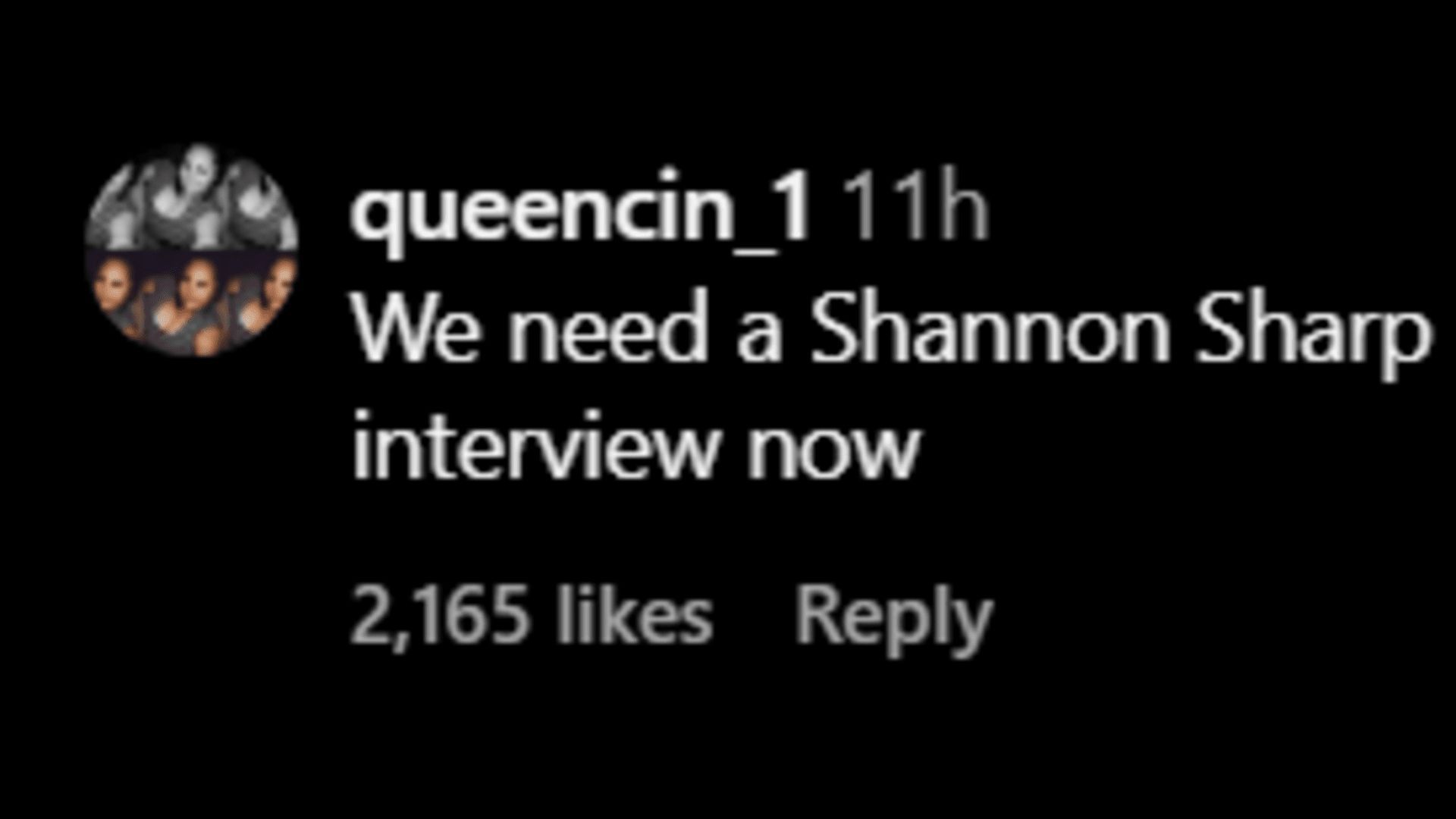 queencin_1 11h
We need a Shannon Sharp interview now

2,165 likes Reply